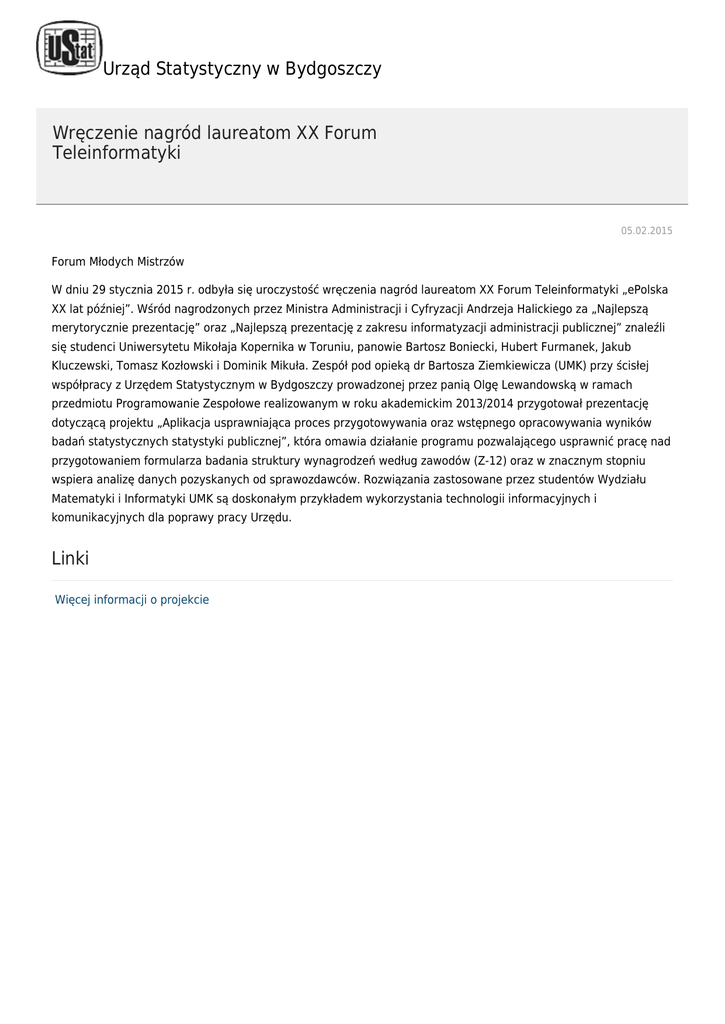 UStat Urząd Statystyczny w Bydgoszczy

Wręczenie nagród laureatom XX Forum Teleinformatyki

05.02.2015

Forum Młodych Mistrzów

W dniu 29 stycznia 2015 r. odbyła się uroczystość wręczenia nagród laureatom XX Forum Teleinformatyki „ePolska XX lat później”. Wśród nagrodzonych przez Ministra Administracji i Cyfryzacji Andrzeja Halickiego za „Najlepszą merytorycznie prezentację” oraz „Najlepszą prezentację z zakresu informatyzacji administracji publicznej” znaleźli się studenci Uniwersytetu Mikołaja Kopernika w Toruniu, panowie Bartosz Boniecki, Hubert Furmanek, Jakub Kluczewski, Tomasz Kozłowski i Dominik Mikuła. Zespół pod opieką dr Bartosza Ziemkiewicza (UMK) przy ścisłej współpracy z Urzędem Statystycznym w Bydgoszczy prowadzonej przez panią Olgę Lewandowską w ramach przedmiotu Programowanie Zespołowe realizowanym w roku akademickim 2013/2014 przygotował prezentację dotyczącą projektu „Aplikacja usprawniająca proces przygotowywania oraz wstępnego opracowywania wyników badań statystycznych statystyki publicznej”, która omawia działanie programu pozwalającego usprawnić pracę nad przygotowaniem formularza badania struktury wynagrodzeń według zawodów (Z-12) oraz w znacznym stopniu wspiera analizę danych pozyskanych od sprawozdawców. Rozwiązania zastosowane przez studentów Wydziału Matematyki i Informatyki UMK są doskonałym przykładem wykorzystania technologii informacyjnych i komunikacyjnych dla poprawy pracy Urzędu.

Linki

Więcej informacji o projekcie